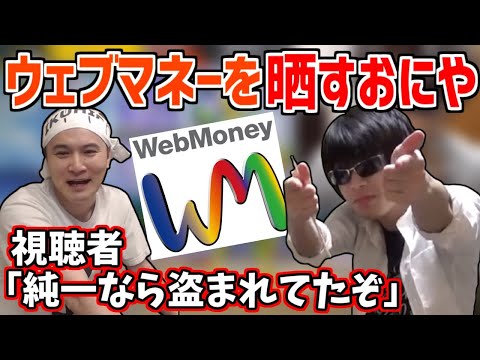 ウェブマネーを晒すおにや

WebMoney

WM

視聴者
「純一なら盗まれてたぞ」